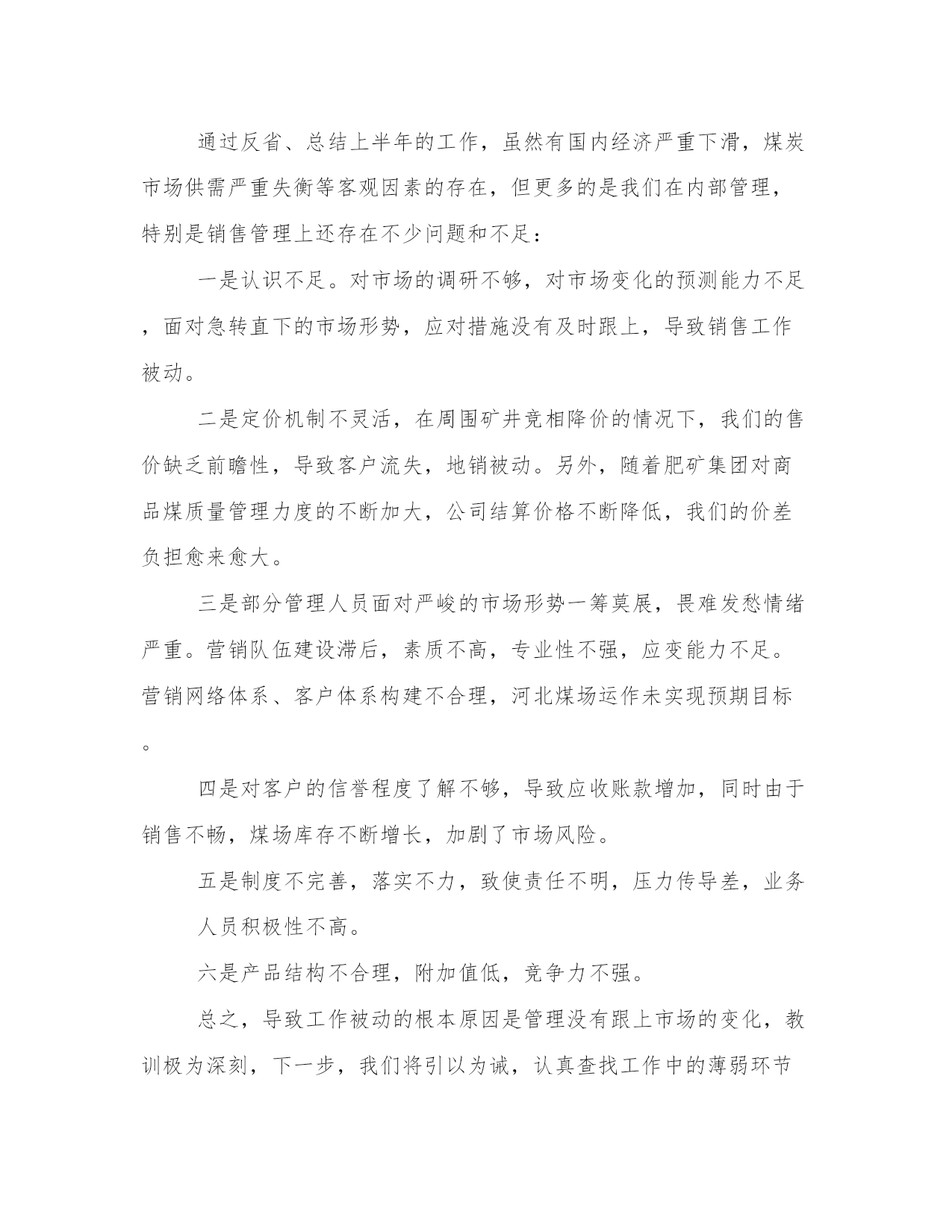 通过反省、总结上半年的工作，虽然有国内经济严重下滑，煤炭市场供需严重失衡等客观因素的存在，但更多的是我们在内部管理，特别是销售管理上还存在不少问题和不足：

一是认识不足。对市场的调研不够，对市场变化的预测能力不足，面对急转直下的市场形势，应对措施没有及时跟上，导致销售工作被动。

二是定价机制不灵活，在周围矿井竞相降价的情况下，我们的售价缺乏前瞻性，导致客户流失，地销被动。另外，随着肥矿集团对商品煤质量管理力度的不断加大，公司结算价格不断降低，我们的价差负担愈来愈大。

三是部分管理人员面对严峻的市场形势一筹莫展，畏难发愁情绪严重。营销队伍建设滞后，素质不高，专业性不强，应变能力不足。营销网络体系、客户体系构建不合理，河北煤场运作未实现预期目标。

四是对客户的信誉程度了解不够，导致应收账款增加，同时由于销售不畅，煤场库存不断增长，加剧了市场风险。

五是制度不完善，落实不力，致使责任不明，压力传导差，业务人员积极性不高。

六是产品结构不合理，附加值低，竞争力不强。

总之，导致工作被动的根本原因是管理没有跟上市场的变化，教训极为深刻，下一步，我们将引以为诫，认真查找工作中的薄弱环节